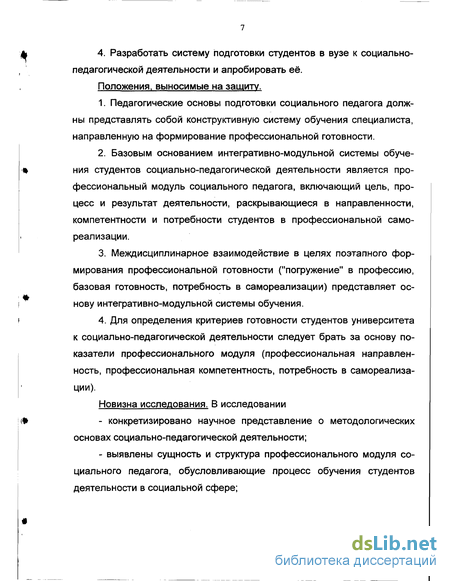 7

4. Разработать систему подготовки студентов в вузе к социально-педагогической деятельности и апробировать её.

Положения, выносимые на защиту.

1. Педагогические основы подготовки социального педагога должны представлять собой конструктивную систему обучения специалиста, направленную на формирование профессиональной готовности.

2. Базовым основанием интегративно-модульной системы обучения студентов социально-педагогической деятельности является профессиональный модуль социального педагога, включающий цель, процесс и результат деятельности, раскрывающиеся в направленности, компетентности и потребности студентов в профессиональной самореализации.

3. Междисциплинарное взаимодействие в целях поэтапного формирования профессиональной готовности ("погружение" в профессию, базовая готовность, потребность в самореализации) представляет основу интегративно-модульной системы обучения.

4. Для определения критериев готовности студентов университета к социально-педагогической деятельности следует брать за основу показатели профессионального модуля (профессиональная направленность, профессиональная компетентность, потребность в самореализации).

Новизна исследования. В исследовании

- конкретизировано научное представление о методологических основах социально-педагогической деятельности;

- выявлены сущность и структура профессионального модуля социального педагога, обусловливающие процесс обучения студентов деятельности в социальной сфере;

dsLib.net
библиотека диссертаций